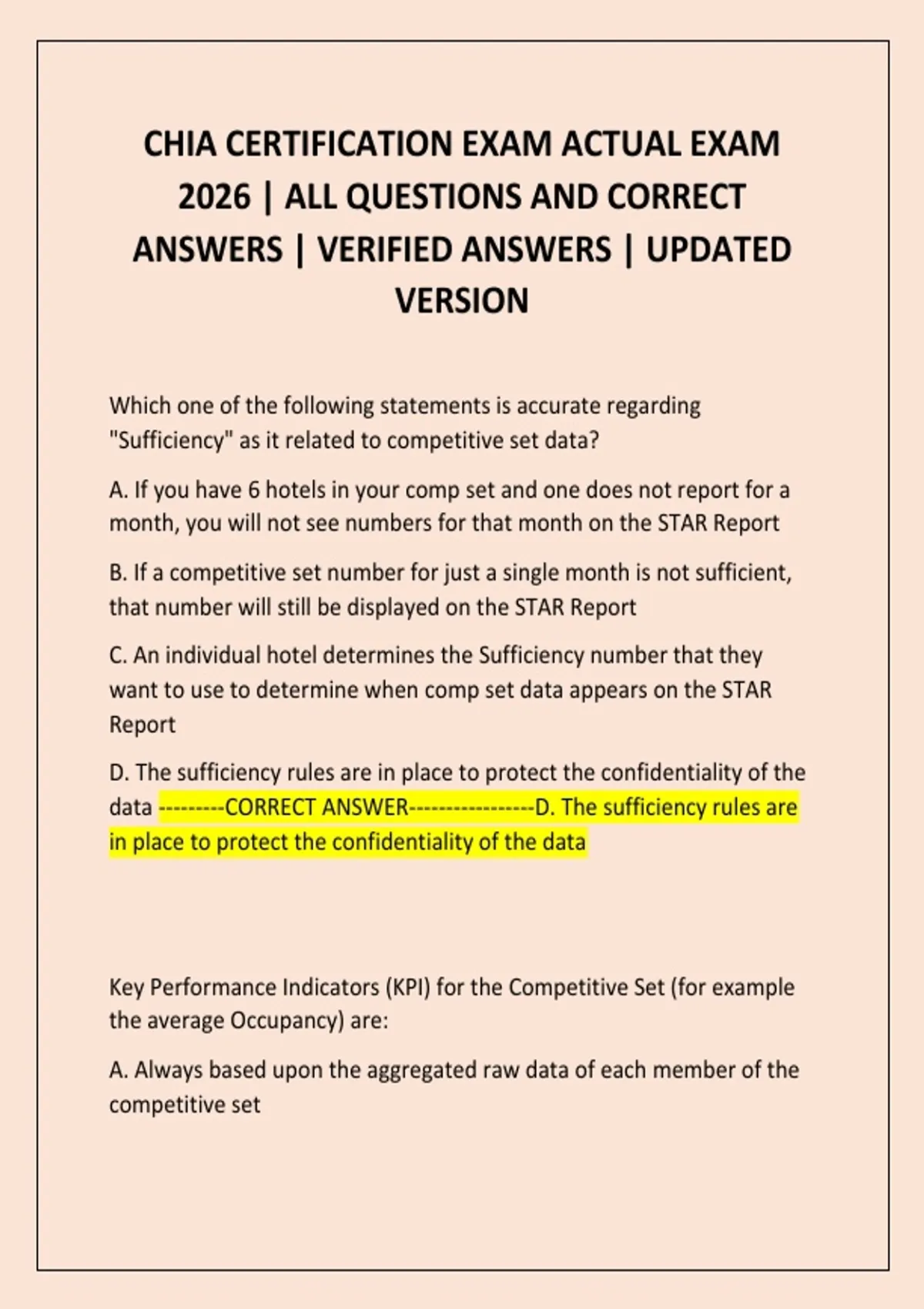 CHIA CERTIFICATION EXAM ACTUAL EXAM 2026 | ALL QUESTIONS AND CORRECT ANSWERS | VERIFIED ANSWERS | UPDATED VERSION

Which one of the following statements is accurate regarding "Sufficiency" as it related to competitive set data?

A. If you have 6 hotels in your comp set and one does not report for a month, you will not see numbers for that month on the STAR Report

B. If a competitive set number for just a single month is not sufficient, that number will still be displayed on the STAR Report

C. An individual hotel determines the Sufficiency number that they want to use to determine when comp set data appears on the STAR Report

D. The sufficiency rules are in place to protect the confidentiality of the data ---------CORRECT ANSWER-----------------D. The sufficiency rules are in place to protect the confidentiality of the data

Key Performance Indicators (KPI) for the Competitive Set (for example the average Occupancy) are:

A. Always based upon the aggregated raw data of each member of the competitive set